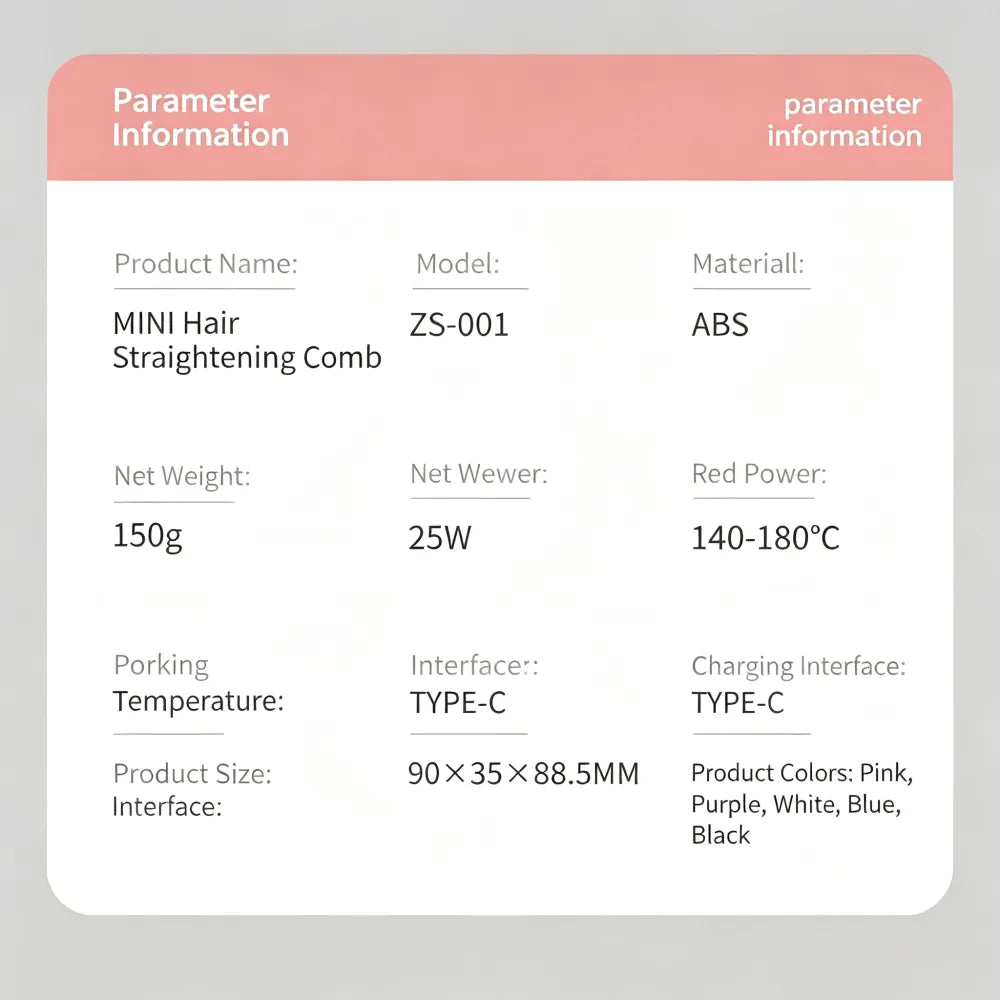 Parameter Information

parameter information

Product Name:

MINI Hair Straightening Comb

Model:

ZS-001

Materiall:

ABS

Net Weight:

150g

Net Wewer:

25W

Red Power:

140-180°C

Porking Temperature:

Interface::

TYPE-C

Charging Interface:

TYPE-C

Product Size: Interface:

90×35×88.5MM

Product Colors: Pink, Purple, White, Blue, Black